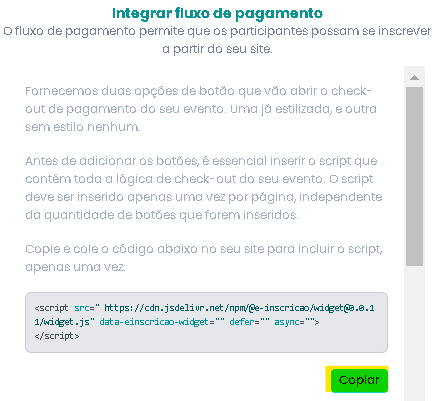 Integrar fluxo de pagamento
O fluxo de pagamento permite que os participantes possam se inscrever a partir do seu site.

Fornecemos duas opções de botão que vão abrir o check-out de pagamento do seu evento. Uma já estilizada, e outra sem estilo nenhum.

Antes de adicionar os botões, é essencial inserir o script que contém toda a lógica de check-out do seu evento. O script deve ser inserido apenas uma vez por página, independente da quantidade de botões que forem inseridos.

Copie e cole o código abaixo no seu site para incluir o script, apenas uma vez:

<script src=" https://cdn.jsdelivr.net/npm/@e-inscricao/widget@0.0.11/widget.js" data-einscricao-widget="" defer="" async="">
</script>

Copiar